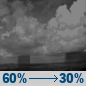 60% → 30%